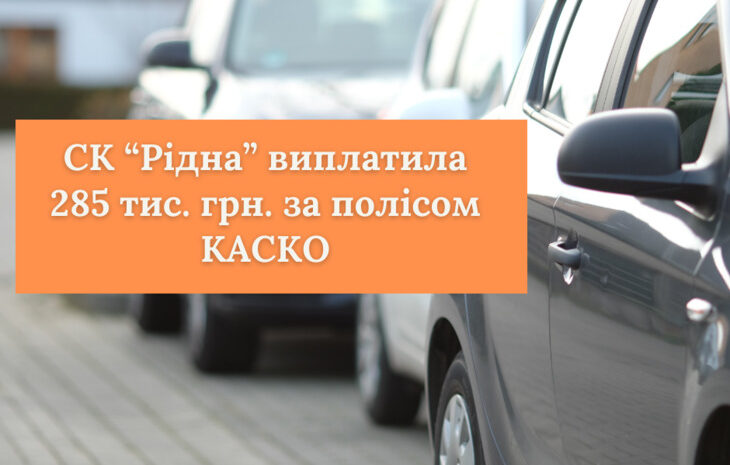 СК “Рідна” виплатила 285 тис. грн. за полісом КАСКО